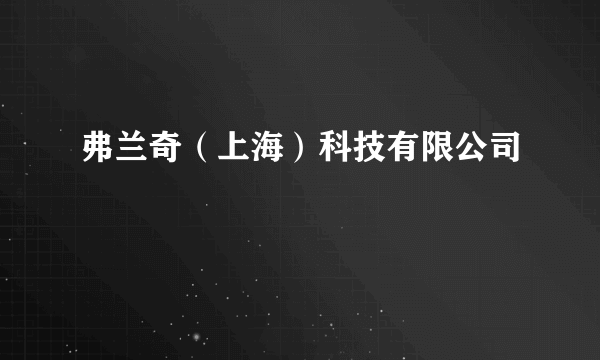 弗兰奇（上海）科技有限公司